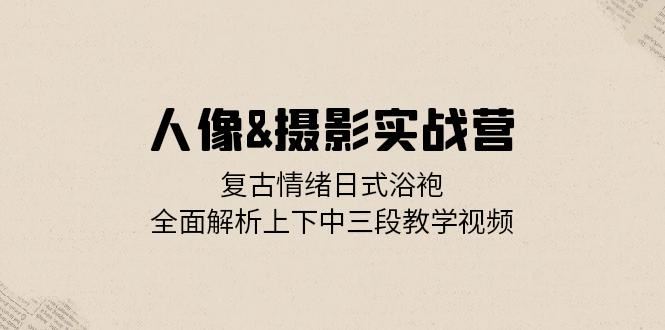 人像&摄影实战营

复古情绪日式浴袍
全面解析上下中三段教学视频